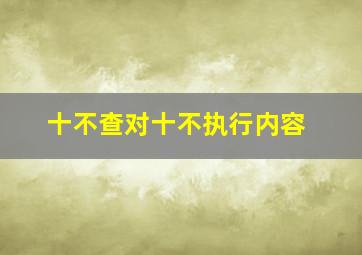 十不查对十不执行内容